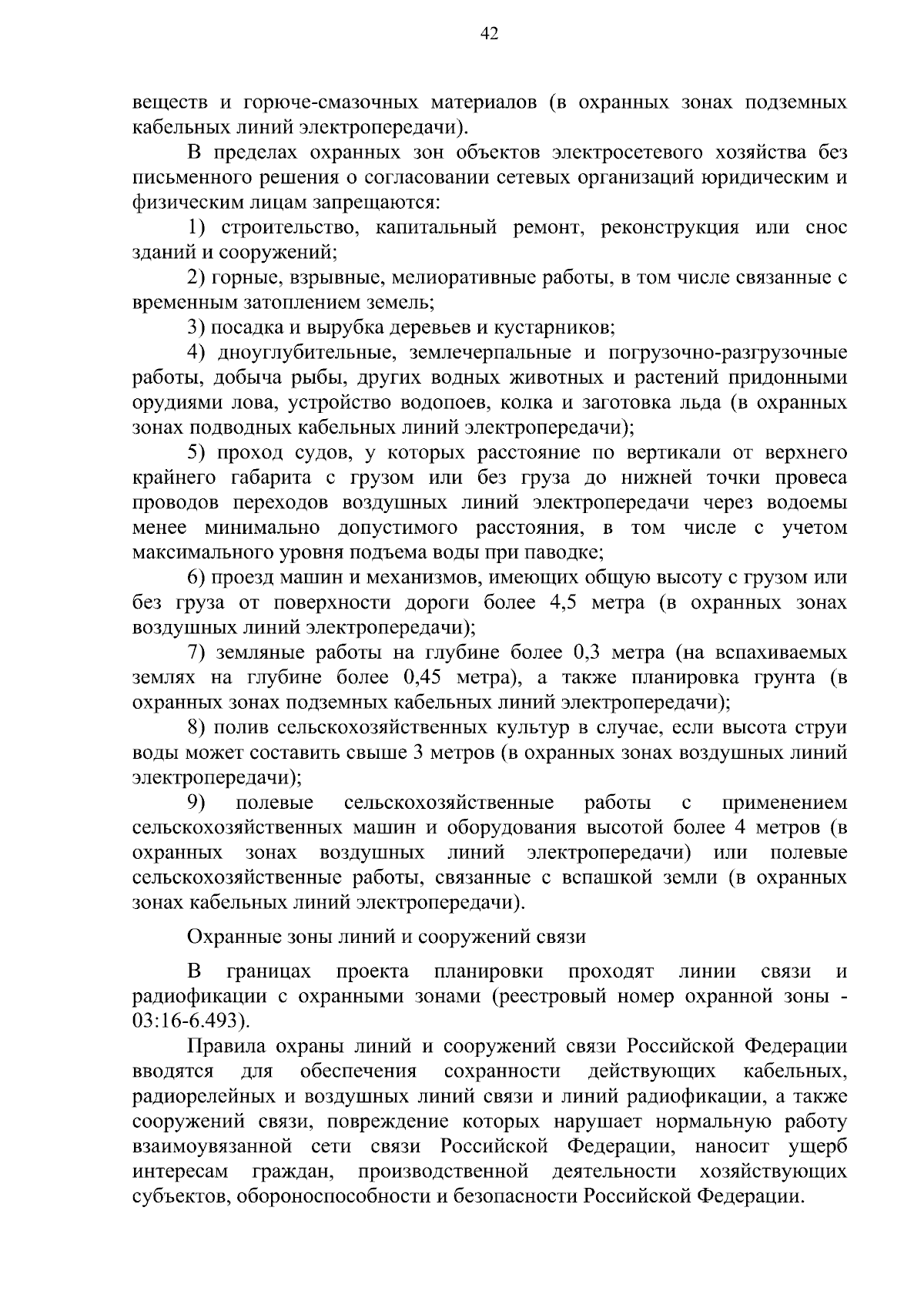 42

веществ и горюче-смазочных материалов (в охранных зонах подземных кабельных линий электропередачи).

В пределах охранных зон объектов электросетевого хозяйства без письменного решения о согласовании сетевых организаций юридическим и физическим лицам запрещаются:

1) строительство, капитальный ремонт, реконструкция или снос зданий и сооружений;

2) горные, взрывные, мелиоративные работы, в том числе связанные с временным затоплением земель;

3) посадка и вырубка деревьев и кустарников;

4) дноуглубительные, землечерпальные и погрузочно-разгрузочные работы, добыча рыбы, других водных животных и растений придонными орудиями лова, устройство водопоев, колка и заготовка льда (в охранных зонах подводных кабельных линий электропередачи);

5) проход судов, у которых расстояние по вертикали от верхнего крайнего габарита с грузом или без груза до нижней точки провеса проводов переходов воздушных линий электропередачи через водоемы менее минимально допустимого расстояния, в том числе с учетом максимального уровня подъема воды при паводке;

6) проезд машин и механизмов, имеющих общую высоту с грузом или без груза от поверхности дороги более 4,5 метра (в охранных зонах воздушных линий электропередачи);

7) земляные работы на глубине более 0,3 метра (на вспахиваемых землях на глубине более 0,45 метра), а также планировка грунта (в охранных зонах подземных кабельных линий электропередачи);

8) полив сельскохозяйственных культур в случае, если высота струи воды может составить свыше 3 метров (в охранных зонах воздушных линий электропередачи);

9) полевые сельскохозяйственные работы с применением сельскохозяйственных машин и оборудования высотой более 4 метров (в охранных зонах воздушных линий электропередачи) или полевые сельскохозяйственные работы, связанные с вспашкой земли (в охранных зонах кабельных линий электропередачи).

Охранные зоны линий и сооружений связи

В границах проекта планировки проходят линии связи и радиофикации с охранными зонами (реестровый номер охранной зоны - 03:16-6.493).

Правила охраны линий и сооружений связи Российской Федерации вводятся для обеспечения сохранности действующих кабельных, радиорелейных и воздушных линий связи и линий радиофикации, а также сооружений связи, повреждение которых нарушает нормальную работу взаимоувязанной сети связи Российской Федерации, наносит ущерб интересам граждан, производственной деятельности хозяйствующих субъектов, обороноспособности и безопасности Российской Федерации.